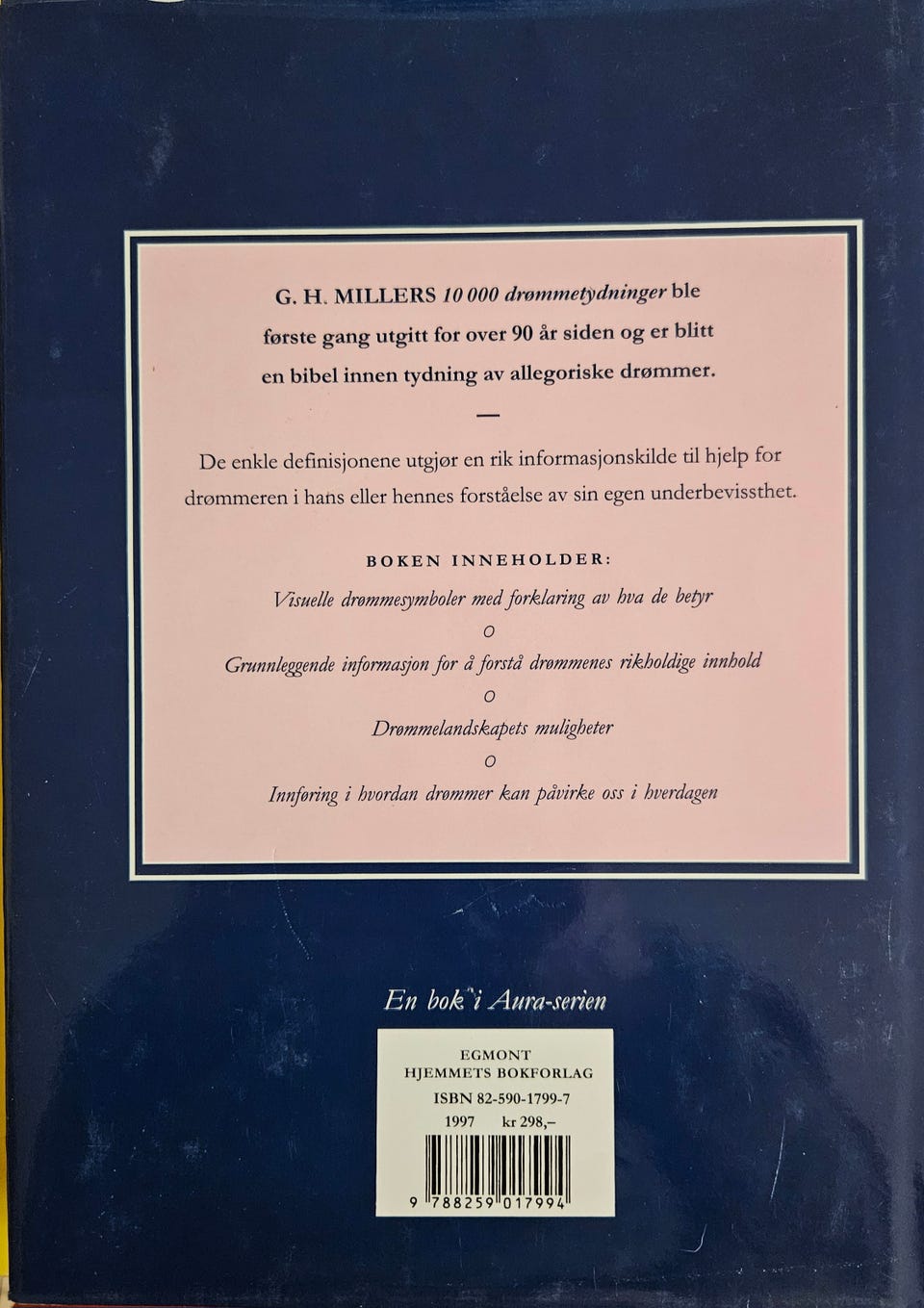 G. H. MILLERS 10 000 drømmetydninger ble første gang utgitt for over 90 år siden og er blitt en bibel innen tydning av allegoriske drømmer.

—

De enkle definisjonene utgjør en rik informasjonskilde til hjelp for drømmeren i hans eller hennes forståelse av sin egen underbevissthet.

BOKEN INNEHOLDER:

Visuelle drømmesymboler med forklaring av hva de betyr

o

Grunnleggende informasjon for å forstå drømmenes rikholdige innhold

o

Drømmelandskapets muligheter

o

Innføring i hvordan drømmer kan påvirke oss i hverdagen

En bok i Aura-serien

EGMONT
HJEMMETS BOKFORLAG
ISBN 82-590-1799-7
1997 kr 298,–

9 788259 017994